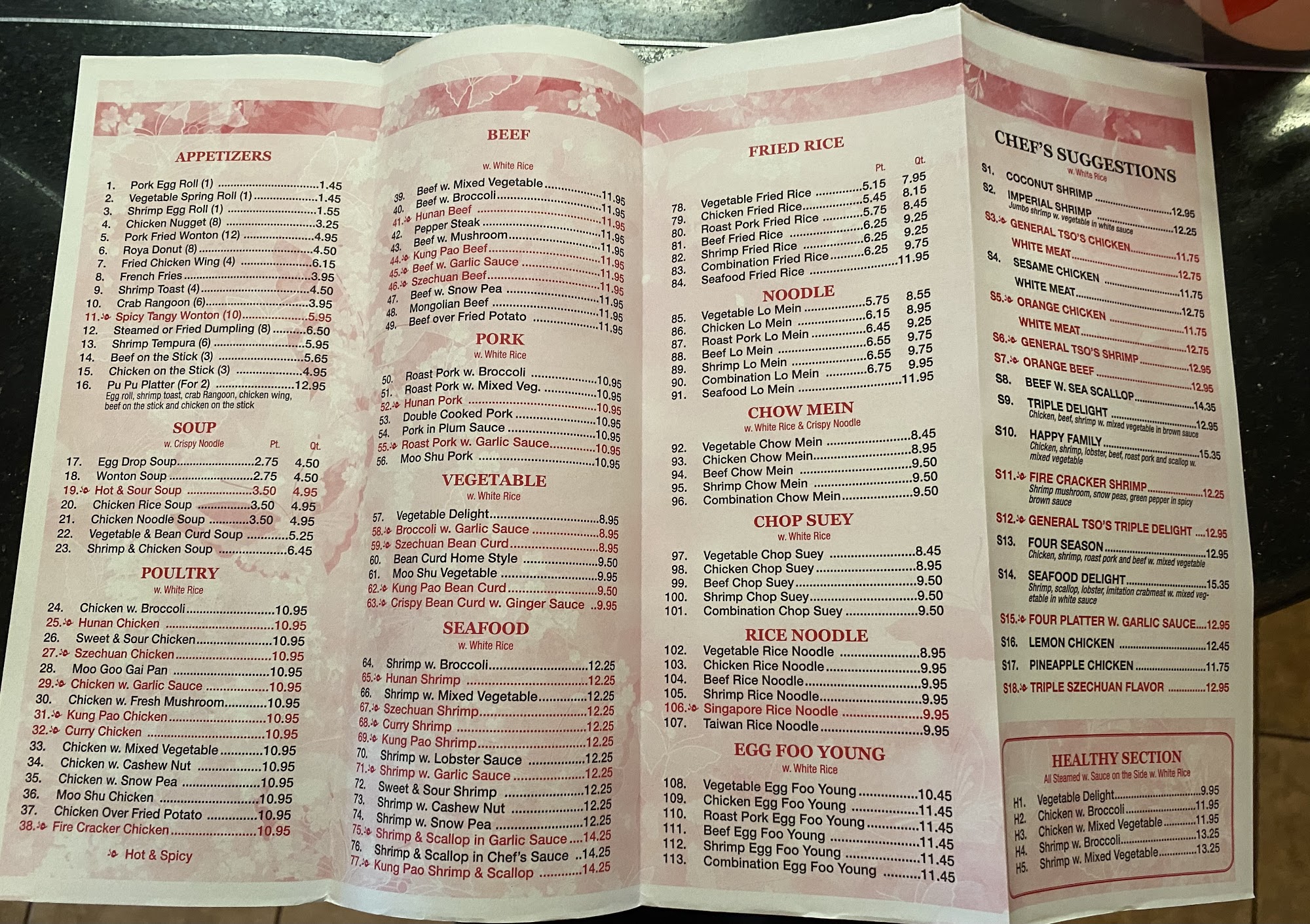 APPETIZERS

1. Pork Egg Roll (1) 1.45
2. Vegetable Spring Roll (1) 1.45
3. Shrimp Egg Roll (1) 1.55
4. Chicken Nugget (8) 3.25
5. Pork Fried Wonton (12) 4.95
6. Roya Donut (8) 4.50
7. Fried Chicken Wing (4) 6.15
8. French Fries 3.95
9. Shrimp Toast (4) 4.50
10. Crab Rangoon (6) 3.95
11. Spicy Tangy Wonton (10) 5.95
12. Steamed or Fried Dumpling (8) 6.50
13. Shrimp Tempura (6) 5.95
14. Beef on the Stick (3) 5.65
15. Chicken on the Stick (3) 4.95
16. Pu Pu Platter (For 2) 12.95
Egg roll, shrimp toast, crab Rangoon, chicken wing, beef on the stick and chicken on the stick

SOUP
w. Crispy Noodle Pt. Qt.
17. Egg Drop Soup 2.75 4.50
18. Wonton Soup 2.75 4.50
19. Hot & Sour Soup 3.50 4.95
20. Chicken Rice Soup 3.50 4.95
21. Chicken Noodle Soup 3.50 4.95
22. Vegetable & Bean Curd Soup 5.25
23. Shrimp & Chicken Soup 6.45

POULTRY
w. White Rice
24. Chicken w. Broccoli 10.95
25. Hunan Chicken 10.95
26. Sweet & Sour Chicken 10.95
27. Szechuan Chicken 10.95
28. Moo Goo Gai Pan 10.95
29. Chicken w. Garlic Sauce 10.95
30. Chicken w. Fresh Mushroom 10.95
31. Kung Pao Chicken 10.95
32. Curry Chicken 10.95
33. Chicken w. Mixed Vegetable 10.95
34. Chicken w. Cashew Nut 10.95
35. Chicken w. Snow Pea 10.95
36. Moo Shu Chicken 10.95
37. Chicken Over Fried Potato 10.95
38. Fire Cracker Chicken 10.95

Hot & Spicy

BEEF
w. White Rice
39. Beef w. Mixed Vegetable 11.95
40. Beef w. Broccoli 11.95
41. Hunan Beef 11.95
42. Pepper Steak 11.95
43. Beef w. Mushroom 11.95
44. Kung Pao Beef 11.95
45. Beef w. Garlic Sauce 11.95
46. Szechuan Beef 11.95
47. Beef w. Snow Pea 11.95
48. Mongolian Beef 11.95
49. Beef over Fried Potato 11.95

PORK
w. White Rice
50. Roast Pork w. Broccoli 10.95
51. Roast Pork w. Mixed Veg. 10.95
52. Hunan Pork 10.95
53. Double Cooked Pork 10.95
54. Pork in Plum Sauce 10.95
55. Roast Pork w. Garlic Sauce 10.95
56. Moo Shu Pork 10.95

VEGETABLE
w. White Rice
57. Vegetable Delight 8.95
58. Broccoli w. Garlic Sauce 8.95
59. Szechuan Bean Curd 8.95
60. Bean Curd Home Style 9.50
61. Moo Shu Vegetable 9.95
62. Kung Pao Bean Curd 9.50
63. Crispy Bean Curd w. Ginger Sauce 9.95

SEAFOOD
w. White Rice
64. Shrimp w. Broccoli 12.25
65. Hunan Shrimp 12.25
66. Shrimp w. Mixed Vegetable 12.25
67. Szechuan Shrimp 12.25
68. Curry Shrimp 12.25
69. Kung Pao Shrimp 12.25
70. Shrimp w. Lobster Sauce 12.25
71. Shrimp w. Garlic Sauce 12.25
72. Sweet & Sour Shrimp 12.25
73. Shrimp w. Cashew Nut 12.25
74. Shrimp w. Snow Pea 12.25
75. Shrimp & Scallop in Garlic Sauce 14.25
76. Shrimp & Scallop in Chef's Sauce 14.25
77. Kung Pao Shrimp & Scallop 14.25

FRIED RICE
Pt. Qt.
78. Vegetable Fried Rice 5.15 7.95
79. Chicken Fried Rice 5.45 8.15
80. Roast Pork Fried Rice 5.75 8.45
81. Beef Fried Rice 6.25 9.25
82. Shrimp Fried Rice 6.25 9.25
83. Combination Fried Rice 6.25 9.75
84. Seafood Fried Rice 11.95

NOODLE
85. Vegetable Lo Mein 5.75 8.55
86. Chicken Lo Mein 6.15 8.95
87. Roast Pork Lo Mein 6.45 9.25
88. Beef Lo Mein 6.55 9.75
89. Shrimp Lo Mein 6.55 9.75
90. Combination Lo Mein 6.75 9.95
91. Seafood Lo Mein 11.95

CHOW MEIN
w. White Rice & Crispy Noodle
92. Vegetable Chow Mein 8.45
93. Chicken Chow Mein 8.95
94. Beef Chow Mein 9.50
95. Shrimp Chow Mein 9.50
96. Combination Chow Mein 9.50

CHOP SUEY
w. White Rice
97. Vegetable Chop Suey 8.45
98. Chicken Chop Suey 8.95
99. Beef Chop Suey 9.50
100. Shrimp Chop Suey 9.50
101. Combination Chop Suey 9.50

RICE NOODLE
102. Vegetable Rice Noodle 8.95
103. Chicken Rice Noodle 9.95
104. Beef Rice Noodle 9.95
105. Shrimp Rice Noodle 9.95
106. Singapore Rice Noodle 9.95
107. Taiwan Rice Noodle 9.95

EGG FOO YOUNG
w. White Rice
108. Vegetable Egg Foo Young 10.45
109. Chicken Egg Foo Young 11.45
110. Roast Pork Egg Foo Young 11.45
111. Beef Egg Foo Young 11.45
112. Shrimp Egg Foo Young 11.45
113. Combination Egg Foo Young 11.45

CHEF'S SUGGESTIONS
w. White Rice
S1. COCONUT SHRIMP 12.95
S2. IMPERIAL SHRIMP 12.25
Jumbo shrimp w. vegetable in white sauce
S3. GENERAL TSO'S CHICKEN 11.75
WHITE MEAT 12.75
S4. SESAME CHICKEN 11.75
WHITE MEAT 12.75
S5. ORANGE CHICKEN 11.75
WHITE MEAT 12.75
S6. GENERAL TSO'S SHRIMP 12.95
S7. ORANGE BEEF 12.95
S8. BEEF W. SEA SCALLOP 14.35
S9. TRIPLE DELIGHT 12.95
Chicken, beef, shrimp w. mixed vegetable in brown sauce
S10. HAPPY FAMILY 15.35
Chicken, shrimp, lobster, beef, roast pork and scallop w. mixed vegetable
S11. FIRE CRACKER SHRIMP 12.25
Shrimp mushroom, snow peas, green pepper in spicy brown sauce
S12. GENERAL TSO'S TRIPLE DELIGHT 12.95
S13. FOUR SEASON 12.95
Chicken, shrimp, roast pork and beef w. mixed vegetable
S14. SEAFOOD DELIGHT 15.35
Shrimp, scallop, lobster, imitation crabmeat w. mixed vegetable in white sauce
S15. FOUR PLATTER W. GARLIC SAUCE 12.95
S16. LEMON CHICKEN 12.45
S17. PINEAPPLE CHICKEN 11.75
S18. TRIPLE SZECHUAN FLAVOR 12.95

HEALTHY SECTION
All Steamed w. Sauce on the Side w. White Rice
H1. Vegetable Delight 9.95
H2. Chicken w. Broccoli 11.95
H3. Chicken w. Mixed Vegetable 11.95
H4. Shrimp w. Broccoli 13.25
H5. Shrimp w. Mixed Vegetable 13.25